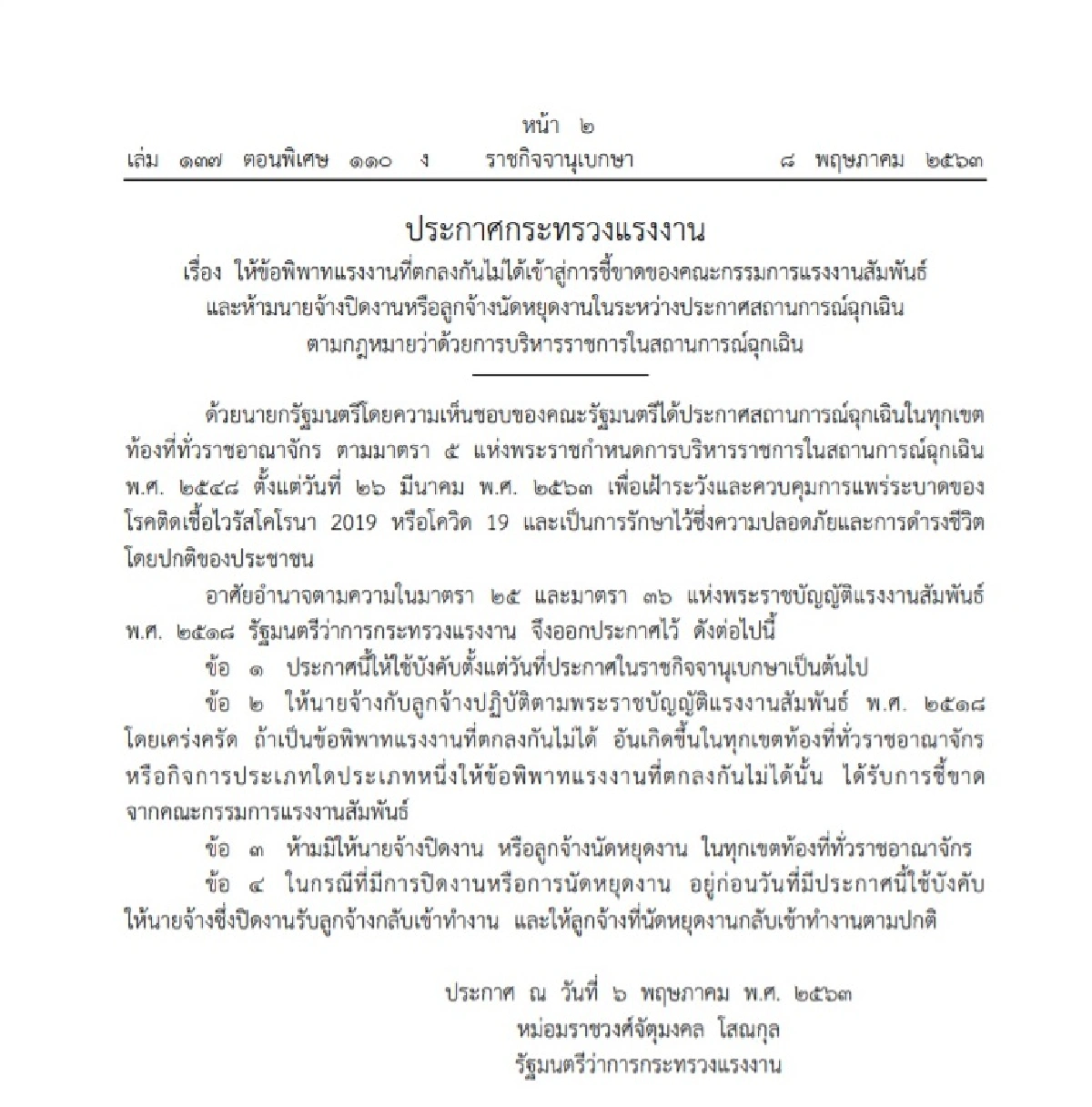 หน้า ๒
เล่ม ๑๓๗ ตอนพิเศษ ๑๑๐ ง ราชกิจจานุเบกษา ๘ พฤษภาคม ๒๕๖๓

ประกาศกระทรวงแรงงาน
เรื่อง ให้ข้อพิพาทแรงงานที่ตกลงกันไม่ได้เข้าสู่การชี้ขาดของคณะกรรมการแรงงานสัมพันธ์ และห้ามนายจ้างปิดงานหรือลูกจ้างนัดหยุดงานในระหว่างประกาศสถานการณ์ฉุกเฉิน ตามกฎหมายว่าด้วยการบริหารราชการในสถานการณ์ฉุกเฉิน

ด้วยนายกรัฐมนตรีโดยความเห็นชอบของคณะรัฐมนตรีได้ประกาศสถานการณ์ฉุกเฉินในทุกเขตท้องที่ทั่วราชอาณาจักร ตามมาตรา ๕ แห่งพระราชกำหนดการบริหารราชการในสถานการณ์ฉุกเฉิน พ.ศ. ๒๕๔๘ ตั้งแต่วันที่ ๒๖ มีนาคม พ.ศ. ๒๕๖๓ เพื่อเฝ้าระวังและควบคุมการแพร่ระบาดของโรคติดเชื้อไวรัสโคโรนา 2019 หรือโควิด 19 และเป็นการรักษาไว้ซึ่งความปลอดภัยและการดำรงชีวิตโดยปกติของประชาชน

อาศัยอำนาจตามความในมาตรา ๒๕ และมาตรา ๓๖ แห่งพระราชบัญญัติแรงงานสัมพันธ์ พ.ศ. ๒๕๑๘ รัฐมนตรีว่าการกระทรวงแรงงาน จึงออกประกาศไว้ ดังต่อไปนี้

ข้อ ๑ ประกาศนี้ให้ใช้บังคับตั้งแต่วันที่ประกาศในราชกิจจานุเบกษาเป็นต้นไป

ข้อ ๒ ให้นายจ้างกับลูกจ้างปฏิบัติตามพระราชบัญญัติแรงงานสัมพันธ์ พ.ศ. ๒๕๑๘ โดยเคร่งครัด ถ้าเป็นข้อพิพาทแรงงานที่ตกลงกันไม่ได้ อันเกิดขึ้นในทุกเขตท้องที่ทั่วราชอาณาจักร หรือกิจการประเภทใดประเภทหนึ่งให้ข้อพิพาทแรงงานที่ตกลงกันไม่ได้นั้น ได้รับการชี้ขาดจากคณะกรรมการแรงงานสัมพันธ์

ข้อ ๓ ห้ามมิให้นายจ้างปิดงาน หรือลูกจ้างนัดหยุดงาน ในทุกเขตท้องที่ทั่วราชอาณาจักร

ข้อ ๔ ในกรณีที่มีการปิดงานหรือการนัดหยุดงาน อยู่ก่อนวันที่มีประกาศนี้ใช้บังคับ ให้นายจ้างซึ่งปิดงานรับลูกจ้างกลับเข้าทำงาน และให้ลูกจ้างที่นัดหยุดงานกลับเข้าทำงานตามปกติ

ประกาศ ณ วันที่ ๖ พฤษภาคม พ.ศ. ๒๕๖๓
หม่อมราชวงศ์จัตุมงคล โสณกุล
รัฐมนตรีว่าการกระทรวงแรงงาน